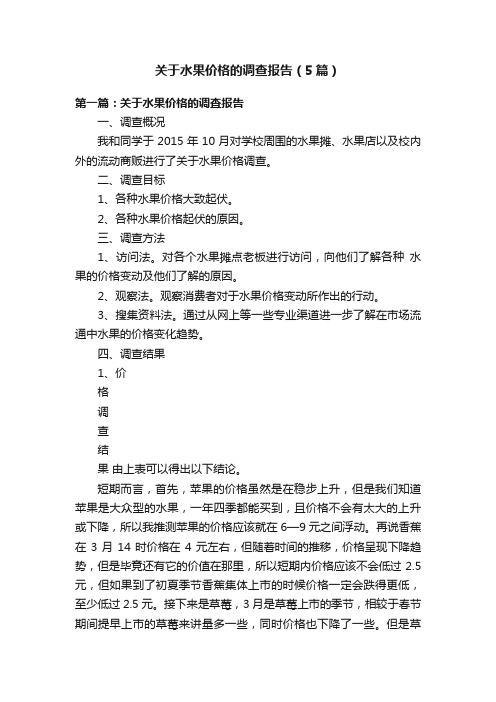 关于水果价格的调查报告（5篇）

第一篇：关于水果价格的调查报告

一、调查概况

我和同学于 2015 年 10 月对学校周围的水果摊、水果店以及校内外的流动商贩进行了关于水果价格调查。

二、调查目标

1、各种水果价格大致起伏。

2、各种水果价格起伏的原因。

三、调查方法

1、访问法。对各个水果摊点老板进行访问，向他们了解各种 水果的价格变动及他们了解的原因。

2、观察法。观察消费者对于水果价格变动所作出的行动。

3、搜集资料法。通过从网上等一些专业渠道进一步了解在市场流通中水果的价格变化趋势。

四、调查结果

1、价

格

调

查

结

果 由上表可以得出以下结论。

短期而言，首先，苹果的价格虽然是在稳步上升，但是我们知道苹果是大众型的水果，一年四季都能买到，且价格不会有太大的上升或下降，所以我推测苹果的价格应该就在 6—9 元之间浮动。再说香蕉在 3 月 14 时价格在 4 元左右，但随着时间的推移，价格呈现下降趋势，但是毕竟还有它的价值在那里，所以短期内价格应该不会低过 2.5 元，但如果到了初夏季节香蕉集体上市的时候价格一定会跌得更低，至少低过 2.5 元。接下来是草莓，3 月是草莓上市的季节，相较于春节期间提早上市的草莓来讲量多一些，同时价格也下降了一些。但是草